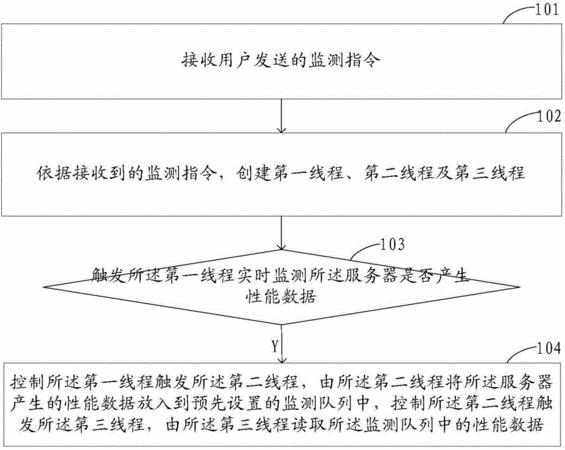 101

接收用户发送的监测指令

102

依据接收到的监测指令，创建第一线程、第二线程及第三线程

103

触发所述第一线程实时监测所述服务器是否产生性能数据

Y

104

控制所述第一线程触发所述第二线程，由所述第二线程将所述服务器产生的性能数据放入到预先设置的监测队列中，控制所述第二线程触发所述第三线程，由所述第三线程读取所述监测队列中的性能数据